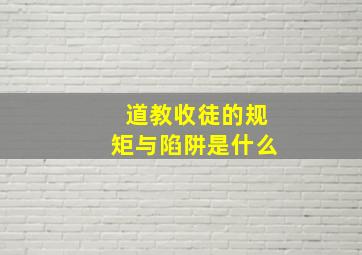 道教收徒的规矩与陷阱是什么